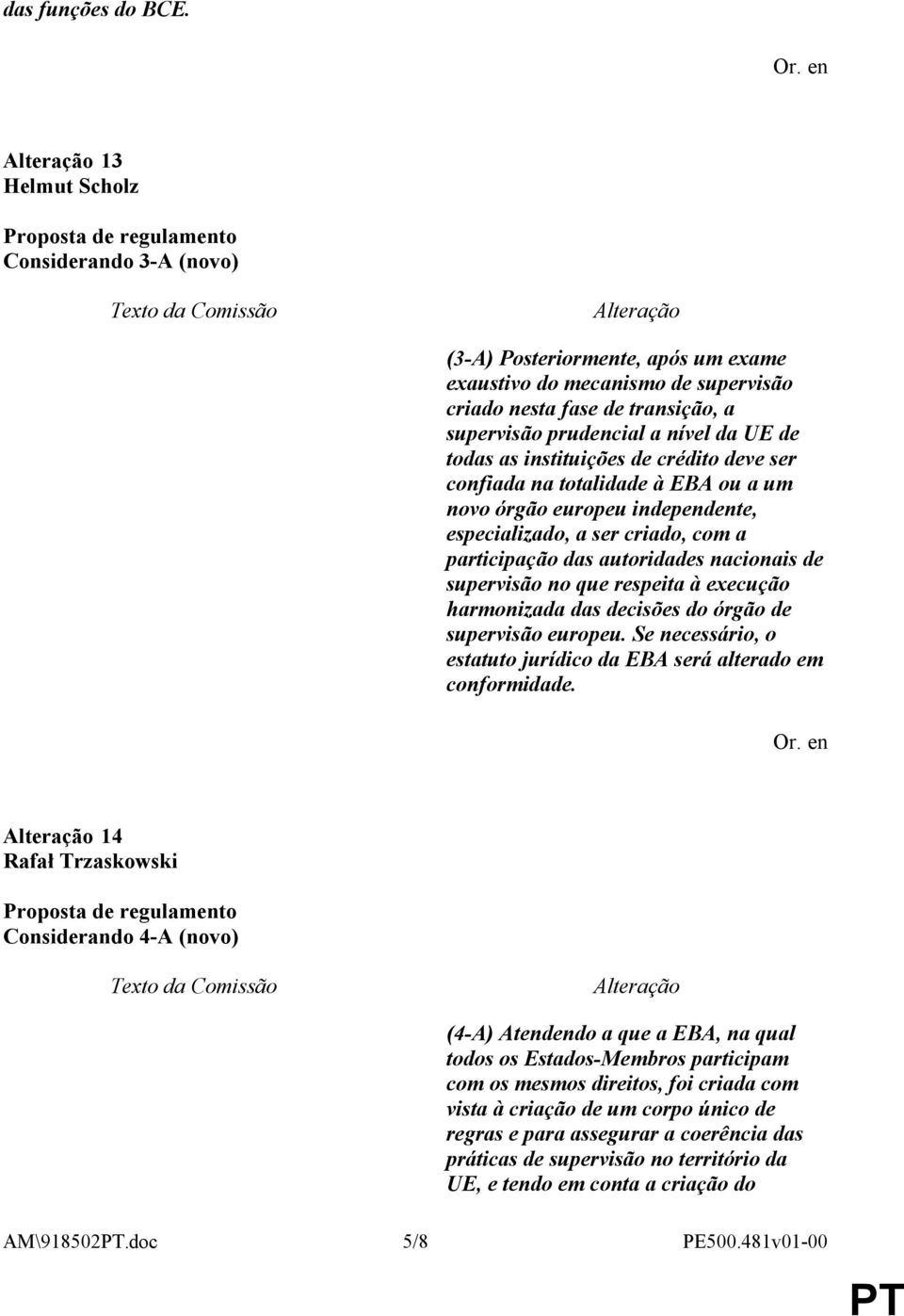 das funções do BCE.

Or. en

Alteração 13
Helmut Scholz

Proposta de regulamento
Considerando 3-A (novo)

Texto da Comissão

Alteração

(3-A) Posteriormente, após um exame exaustivo do mecanismo de supervisão criado nesta fase de transição, a supervisão prudencial a nível da UE de todas as instituições de crédito deve ser confiada na totalidade à EBA ou a um novo órgão europeu independente, especializado, a ser criado, com a participação das autoridades nacionais de supervisão no que respeita à execução harmonizada das decisões do órgão de supervisão europeu. Se necessário, o estatuto jurídico da EBA será alterado em conformidade.

Or. en

Alteração 14
Rafał Trzaskowski

Proposta de regulamento
Considerando 4-A (novo)

Texto da Comissão

Alteração

(4-A) Atendendo a que a EBA, na qual todos os Estados-Membros participam com os mesmos direitos, foi criada com vista à criação de um corpo único de regras e para assegurar a coerência das práticas de supervisão no território da UE, e tendo em conta a criação do

AM\918502PT.doc 5/8 PE500.481v01-00

PT